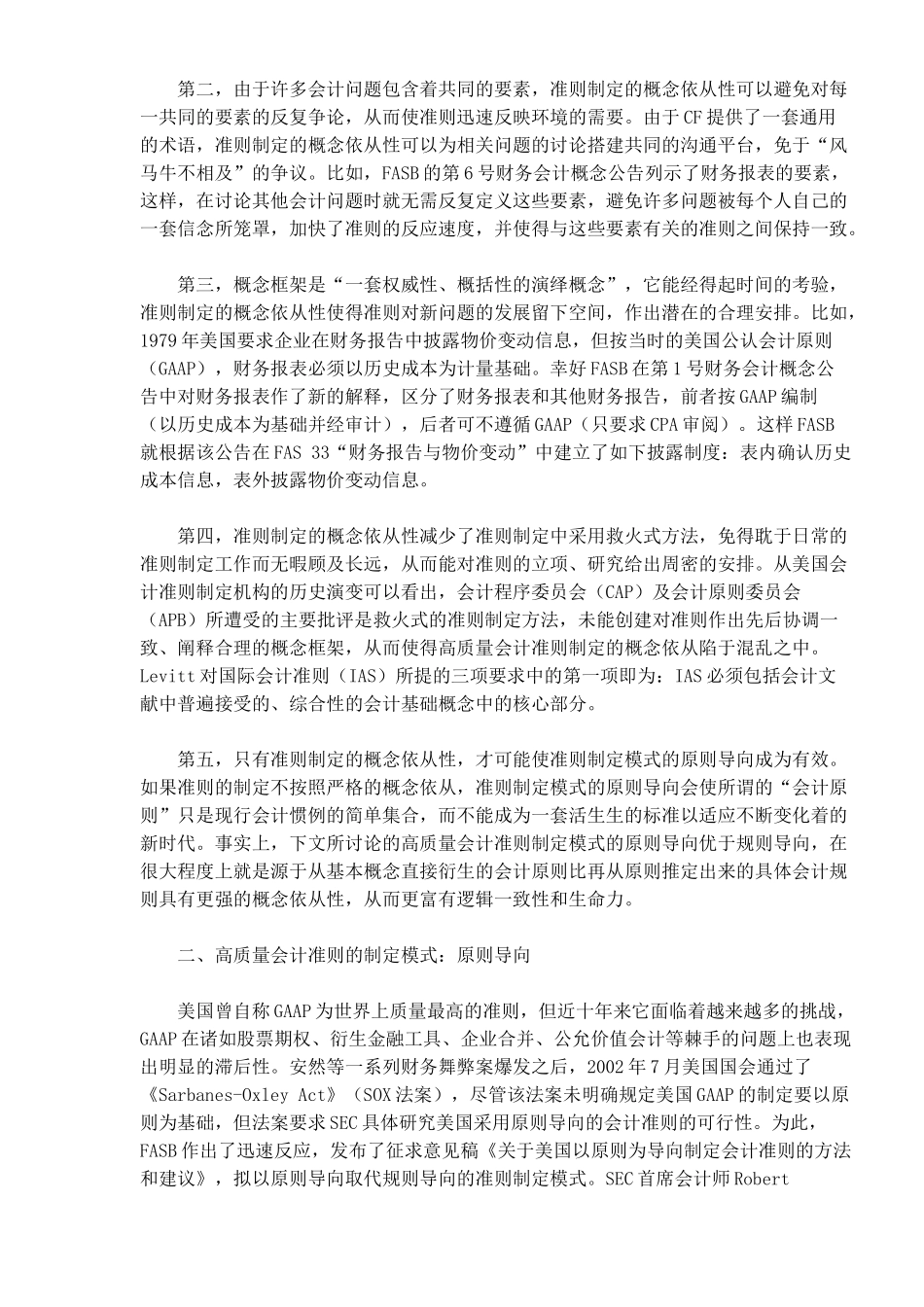 第二，由于许多会计问题包含着共同的要素，准则制定的概念依从性可以避免对每一共同的要素的反复争论，从而使准则迅速反映环境的需要。由于CF提供了一套通用的术语，准则制定的概念依从性可以为相关问题的讨论搭建共同的沟通平台，免于“风马牛不相及”的争议。比如，FASB的第6号财务会计概念公告列示了财务报表的要素，这样，在讨论其他会计问题时就无需反复定义这些要素，避免许多问题被每个人自己的一套信念所笼罩，加快了准则的反应速度，并使得与这些要素有关的准则之间保持一致。

第三，概念框架是“一套权威性、概括性的演绎概念”，它能经得起时间的考验，准则制定的概念依从性使得准则对新问题的发展留下空间，作出潜在的合理安排。比如，1979年美国要求企业在财务报告中披露物价变动信息，但按当时的美国公认会计原则（GAAP），财务报表必须以历史成本为计量基础。幸好FASB在第1号财务会计概念公告中对财务报表作了新的解释，区分了财务报表和其他财务报告，前者按GAAP编制（以历史成本为基础并经审计），后者可不遵循GAAP（只要求CPA审阅）。这样FASB就根据该公告在FAS 33“财务报告与物价变动”中建立了如下披露制度：表内确认历史成本信息，表外披露物价变动信息。

第四，准则制定的概念依从性减少了准则制定中采用救火式方法，免得耽于日常的准则制定工作而无暇顾及长远，从而能对准则的立项、研究给出周密的安排。从美国会计准则制定机构的历史演变可以看出，会计程序委员会（CAP）及会计原则委员会（APB）所遭受的主要批评是救火式的准则制定方法，未能创建对准则作出先后协调一致、阐释合理的概念框架，从而使得高质量会计准则制定的概念依从陷于混乱之中。Levitt对国际会计准则（IAS）所提的三项要求中的第一项即为：IAS必须包括会计文献中普遍接受的、综合性的会计基础概念中的核心部分。

第五，只有准则制定的概念依从性，才可能使准则制定模式的原则导向成为有效。如果准则的制定不按照严格的概念依从，准则制定模式的原则导向会使所谓的“会计原则”只是现行会计惯例的简单集合，而不能成为一套活生生的标准以适应不断变化着的新时代。事实上，下文所讨论的高质量会计准则制定模式的原则导向优于规则导向，在很大程度上就是源于从基本概念直接衍生的会计原则比再从原则推定出来的具体会计规则具有更强的概念依从性，从而更富有逻辑一致性和生命力。

二、高质量会计准则的制定模式：原则导向

美国曾自称GAAP为世界上质量最高的准则，但近十年来它面临着越来越多的挑战，GAAP在诸如股票期权、衍生金融工具、企业合并、公允价值会计等棘手的问题上也表现出明显的滞后性。安然等一系列财务舞弊案爆发之后，2002年7月美国国会通过了《Sarbanes-Oxley Act》（SOX法案），尽管该法案未明确规定美国GAAP的制定要以原则为基础，但法案要求SEC具体研究美国采用原则导向的会计准则的可行性。为此，FASB作出了迅速反应，发布了征求意见稿《关于美国以原则为导向制定会计准则的方法和建议》，拟以原则导向取代规则导向的准则制定模式。SEC首席会计师Robert